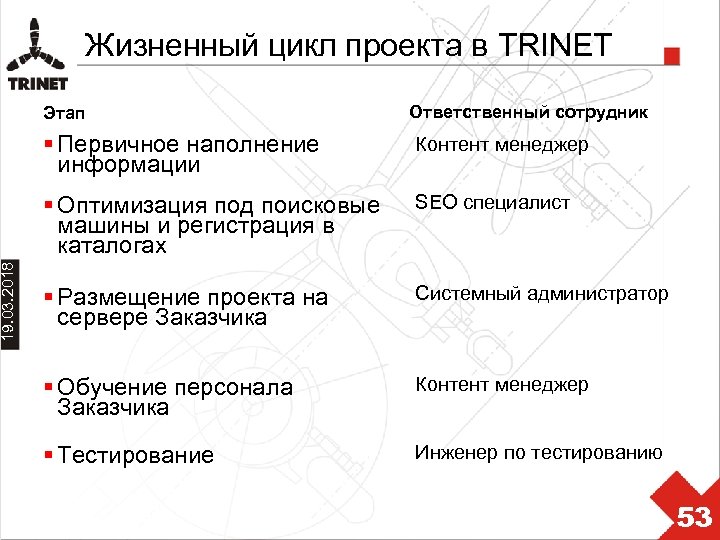 TRINET

Жизненный цикл проекта в TRINET

Этап

• Первичное наполнение информации

• Оптимизация под поисковые машины и регистрация в каталогах

• Размещение проекта на сервере Заказчика

• Обучение персонала Заказчика

• Тестирование

Ответственный сотрудник

Контент менеджер

SEO специалист

Системный администратор

Контент менеджер

Инженер по тестированию

19.03.2018

53